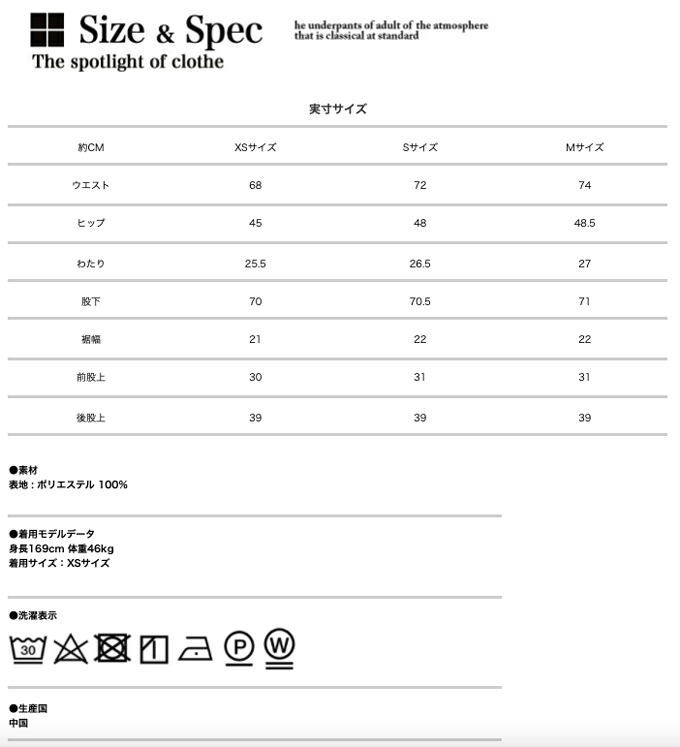 Size & Spec
The spotlight of clothe

he underpants of adult of the atmosphere
that is classical at standard

実寸サイズ

| 約CM | XSサイズ | Sサイズ | Mサイズ |
|---|---|---|---|
| ウエスト | 68 | 72 | 74 |
| ヒップ | 45 | 48 | 48.5 |
| わたり | 25.5 | 26.5 | 27 |
| 股下 | 70 | 70.5 | 71 |
| 裾幅 | 21 | 22 | 22 |
| 前股上 | 30 | 31 | 31 |
| 後股上 | 39 | 39 | 39 |

●素材
表地：ポリエステル 100%

●着用モデルデータ
身長169cm 体重46kg
着用サイズ：XSサイズ

●洗濯表示
30 P W

●生産国
中国